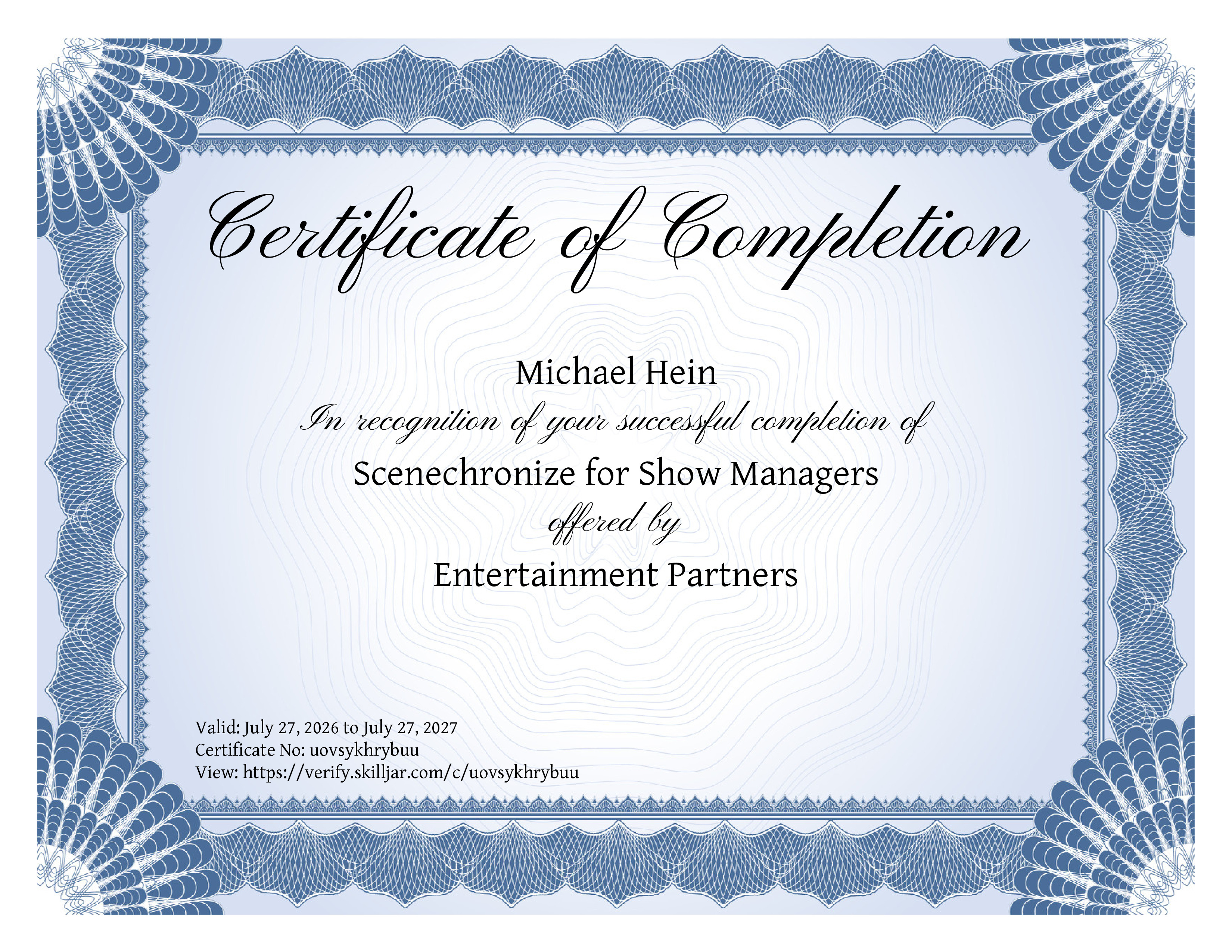 Certificate of Completion

Michael Hein

In recognition of your successful completion of

Scenechronize for Show Managers

offered by

Entertainment Partners

Valid: July 27, 2026 to July 27, 2027
Certificate No: uovsykhrybuu
View: https://verify.skilljar.com/c/uovsykhrybuu